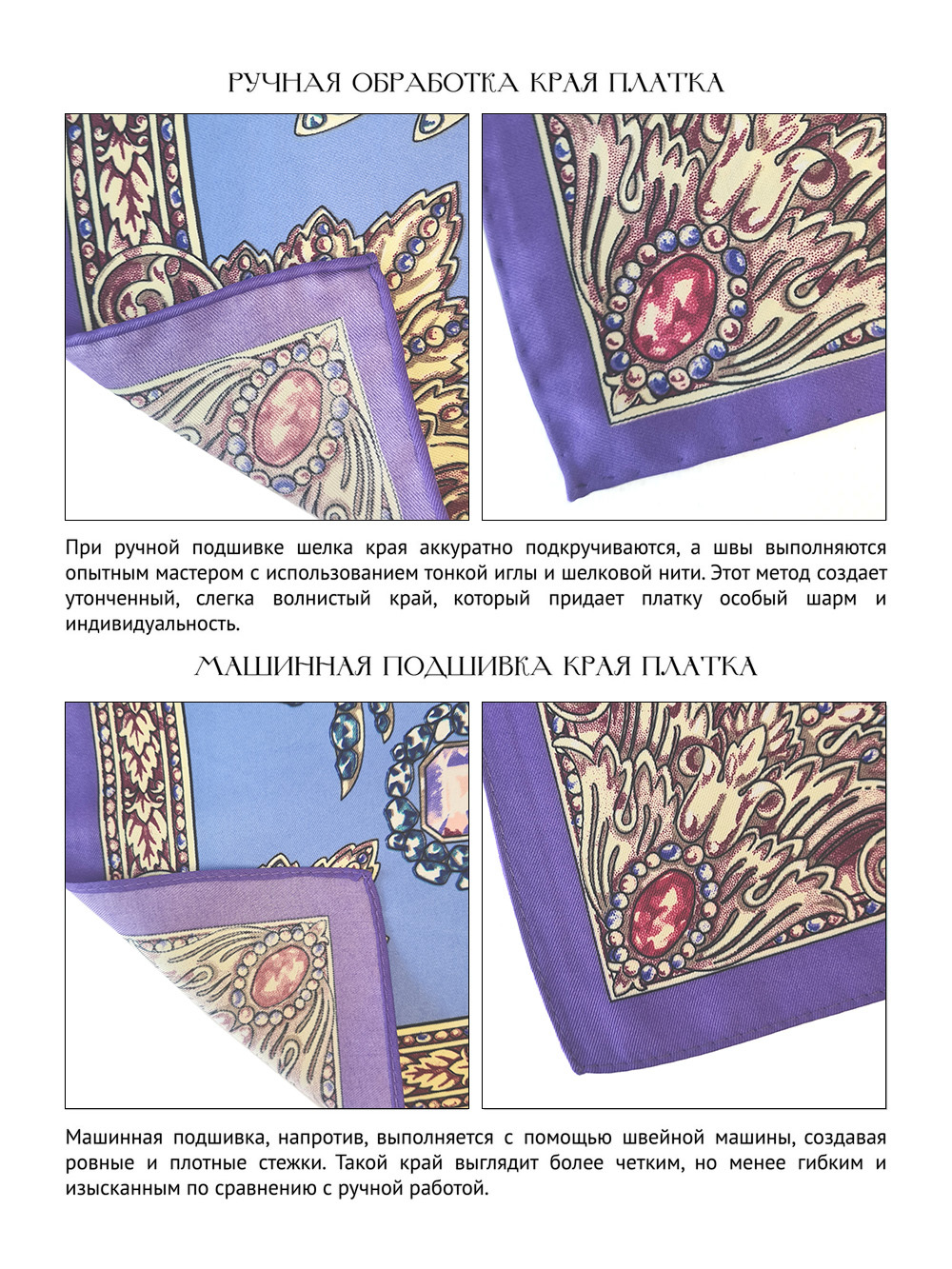 РУЧНАЯ ОБРАБОТКА КРАЯ ПЛАТКА

При ручной подшивке шелка края аккуратно подкручиваются, а швы выполняются опытным мастером с использованием тонкой иглы и шелковой нити. Этот метод создает утонченный, слегка волнистый край, который придает платку особый шарм и индивидуальность.

МАШИННАЯ ПОДШИВКА КРАЯ ПЛАТКА

Машинная подшивка, напротив, выполняется с помощью швейной машины, создавая ровные и плотные стежки. Такой край выглядит более четким, но менее гибким и изысканным по сравнению с ручной работой.